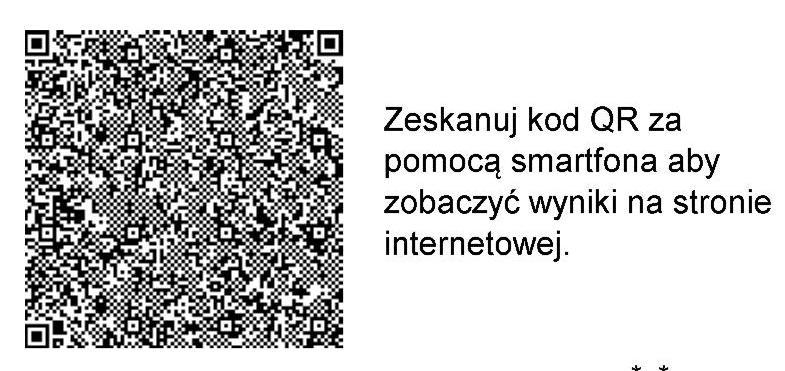 Zeskanuj kod QR za pomocą smartfona aby zobaczyć wyniki na stronie internetowej.